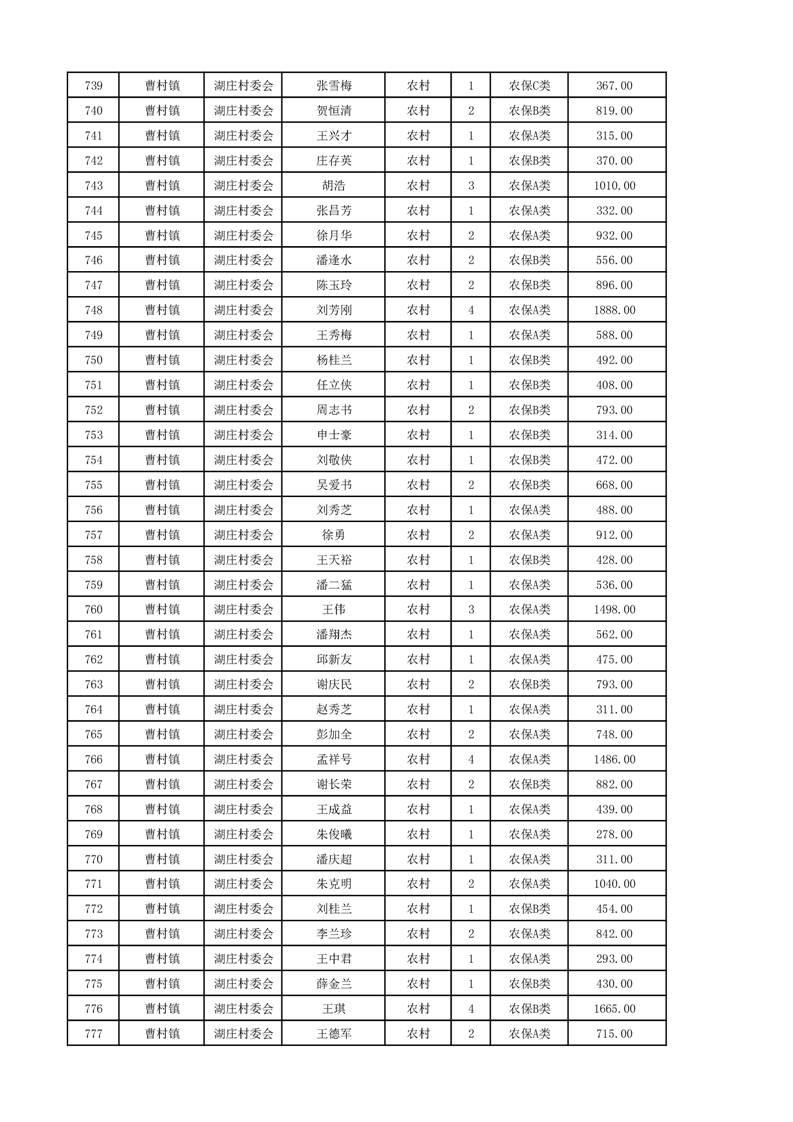 | 739 | 曹村镇 | 湖庄村委会 | 张雪梅 | 农村 | 1 | 农保C类 | 367.00 |
|---|---|---|---|---|---|---|---|
| 740 | 曹村镇 | 湖庄村委会 | 贺恒清 | 农村 | 2 | 农保B类 | 819.00 |
| 741 | 曹村镇 | 湖庄村委会 | 王兴才 | 农村 | 1 | 农保A类 | 315.00 |
| 742 | 曹村镇 | 湖庄村委会 | 庄存英 | 农村 | 1 | 农保B类 | 370.00 |
| 743 | 曹村镇 | 湖庄村委会 | 胡浩 | 农村 | 3 | 农保A类 | 1010.00 |
| 744 | 曹村镇 | 湖庄村委会 | 张昌芳 | 农村 | 1 | 农保A类 | 332.00 |
| 745 | 曹村镇 | 湖庄村委会 | 徐月华 | 农村 | 2 | 农保A类 | 932.00 |
| 746 | 曹村镇 | 湖庄村委会 | 潘逢水 | 农村 | 2 | 农保B类 | 556.00 |
| 747 | 曹村镇 | 湖庄村委会 | 陈玉玲 | 农村 | 2 | 农保B类 | 896.00 |
| 748 | 曹村镇 | 湖庄村委会 | 刘芳刚 | 农村 | 4 | 农保A类 | 1888.00 |
| 749 | 曹村镇 | 湖庄村委会 | 王秀梅 | 农村 | 1 | 农保A类 | 588.00 |
| 750 | 曹村镇 | 湖庄村委会 | 杨桂兰 | 农村 | 1 | 农保B类 | 492.00 |
| 751 | 曹村镇 | 湖庄村委会 | 任立侠 | 农村 | 1 | 农保B类 | 408.00 |
| 752 | 曹村镇 | 湖庄村委会 | 周志书 | 农村 | 2 | 农保B类 | 793.00 |
| 753 | 曹村镇 | 湖庄村委会 | 申士豪 | 农村 | 1 | 农保B类 | 314.00 |
| 754 | 曹村镇 | 湖庄村委会 | 刘敬侠 | 农村 | 1 | 农保B类 | 472.00 |
| 755 | 曹村镇 | 湖庄村委会 | 吴爱书 | 农村 | 2 | 农保B类 | 668.00 |
| 756 | 曹村镇 | 湖庄村委会 | 刘秀芝 | 农村 | 1 | 农保A类 | 488.00 |
| 757 | 曹村镇 | 湖庄村委会 | 徐勇 | 农村 | 2 | 农保A类 | 912.00 |
| 758 | 曹村镇 | 湖庄村委会 | 王天裕 | 农村 | 1 | 农保B类 | 428.00 |
| 759 | 曹村镇 | 湖庄村委会 | 潘二猛 | 农村 | 1 | 农保A类 | 536.00 |
| 760 | 曹村镇 | 湖庄村委会 | 王伟 | 农村 | 3 | 农保A类 | 1498.00 |
| 761 | 曹村镇 | 湖庄村委会 | 潘翔杰 | 农村 | 1 | 农保A类 | 562.00 |
| 762 | 曹村镇 | 湖庄村委会 | 邱新友 | 农村 | 1 | 农保A类 | 475.00 |
| 763 | 曹村镇 | 湖庄村委会 | 谢庆民 | 农村 | 2 | 农保B类 | 793.00 |
| 764 | 曹村镇 | 湖庄村委会 | 赵秀芝 | 农村 | 1 | 农保A类 | 311.00 |
| 765 | 曹村镇 | 湖庄村委会 | 彭加全 | 农村 | 2 | 农保A类 | 748.00 |
| 766 | 曹村镇 | 湖庄村委会 | 孟祥号 | 农村 | 4 | 农保A类 | 1486.00 |
| 767 | 曹村镇 | 湖庄村委会 | 谢长荣 | 农村 | 2 | 农保B类 | 882.00 |
| 768 | 曹村镇 | 湖庄村委会 | 王成益 | 农村 | 1 | 农保A类 | 439.00 |
| 769 | 曹村镇 | 湖庄村委会 | 朱俊曦 | 农村 | 1 | 农保A类 | 278.00 |
| 770 | 曹村镇 | 湖庄村委会 | 潘庆超 | 农村 | 1 | 农保A类 | 311.00 |
| 771 | 曹村镇 | 湖庄村委会 | 朱克明 | 农村 | 2 | 农保A类 | 1040.00 |
| 772 | 曹村镇 | 湖庄村委会 | 刘桂兰 | 农村 | 1 | 农保B类 | 454.00 |
| 773 | 曹村镇 | 湖庄村委会 | 李兰珍 | 农村 | 2 | 农保A类 | 842.00 |
| 774 | 曹村镇 | 湖庄村委会 | 王中君 | 农村 | 1 | 农保A类 | 293.00 |
| 775 | 曹村镇 | 湖庄村委会 | 薛金兰 | 农村 | 1 | 农保B类 | 430.00 |
| 776 | 曹村镇 | 湖庄村委会 | 王琪 | 农村 | 4 | 农保B类 | 1665.00 |
| 777 | 曹村镇 | 湖庄村委会 | 王德军 | 农村 | 2 | 农保A类 | 715.00 |